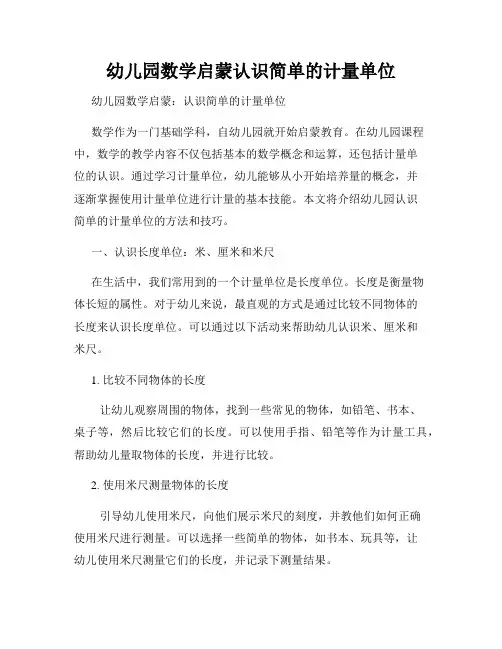 幼儿园数学启蒙认识简单的计量单位

幼儿园数学启蒙：认识简单的计量单位

数学作为一门基础学科，自幼儿园就开始启蒙教育。在幼儿园课程中，数学的教学内容不仅包括基本的数学概念和运算，还包括计量单位的认识。通过学习计量单位，幼儿能够从小开始培养量的概念，并逐渐掌握使用计量单位进行计量的基本技能。本文将介绍幼儿园认识简单的计量单位的方法和技巧。

一、认识长度单位：米、厘米和米尺

在生活中，我们常用到的一个计量单位是长度单位。长度是衡量物体长短的属性。对于幼儿来说，最直观的方式是通过比较不同物体的长度来认识长度单位。可以通过以下活动来帮助幼儿认识米、厘米和米尺。

1. 比较不同物体的长度

让幼儿观察周围的物体，找到一些常见的物体，如铅笔、书本、桌子等，然后比较它们的长度。可以使用手指、铅笔等作为计量工具，帮助幼儿量取物体的长度，并进行比较。

2. 使用米尺测量物体的长度

引导幼儿使用米尺，向他们展示米尺的刻度，并教他们如何正确使用米尺进行测量。可以选择一些简单的物体，如书本、玩具等，让幼儿使用米尺测量它们的长度，并记录下测量结果。